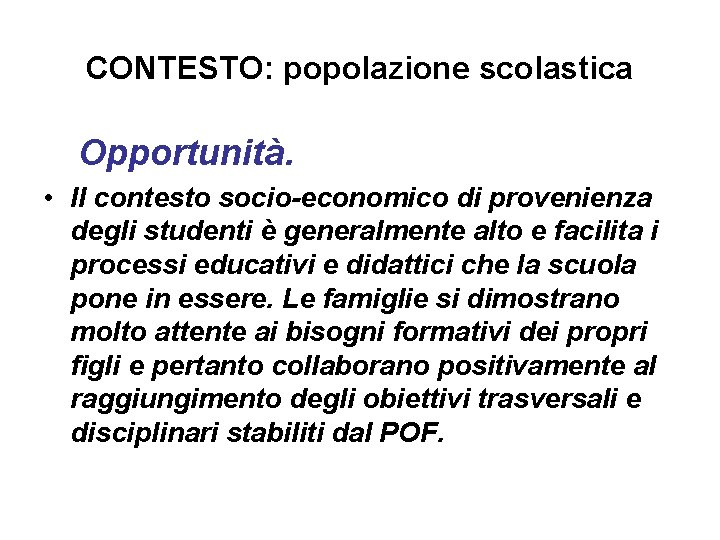 CONTESTO: popolazione scolastica

Opportunità.

• Il contesto socio-economico di provenienza degli studenti è generalmente alto e facilita i processi educativi e didattici che la scuola pone in essere. Le famiglie si dimostrano molto attente ai bisogni formativi dei propri figli e pertanto collaborano positivamente al raggiungimento degli obiettivi trasversali e disciplinari stabiliti dal POF.